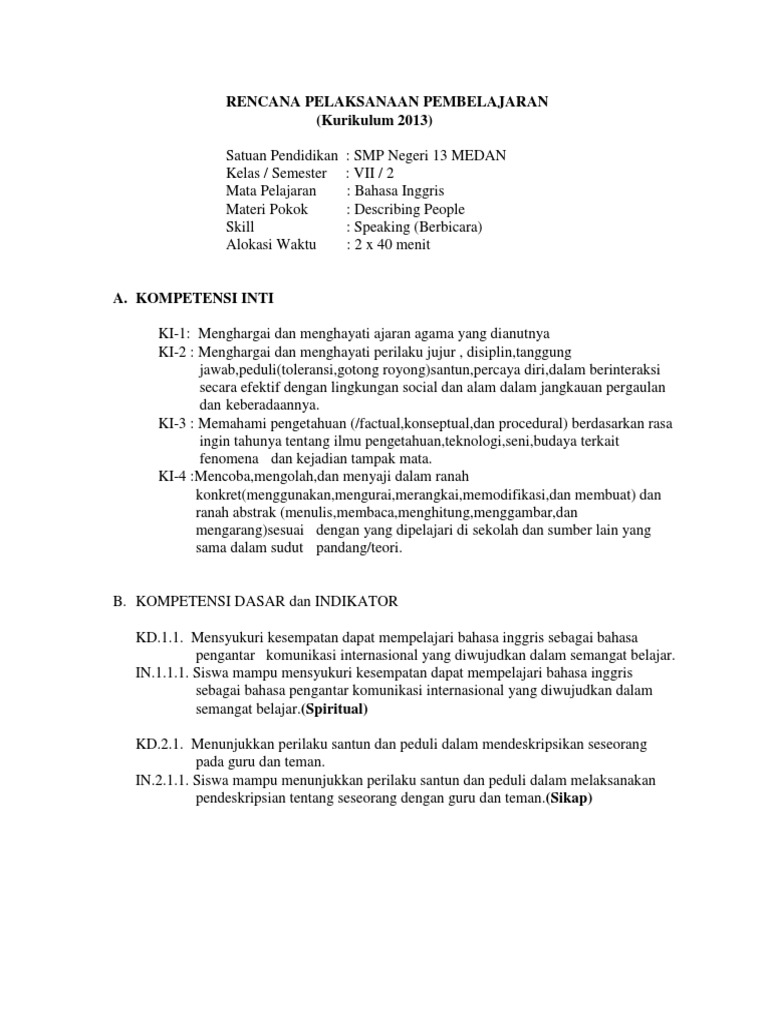 RENCANA PELAKSANAAN PEMBELAJARAN
(Kurikulum 2013)

Satuan Pendidikan : SMP Negeri 13 MEDAN
Kelas / Semester : VII / 2
Mata Pelajaran : Bahasa Inggris
Materi Pokok : Describing People
Skill : Speaking (Berbicara)
Alokasi Waktu : 2 x 40 menit

A. KOMPETENSI INTI

KI-1: Menghargai dan menghayati ajaran agama yang dianutnya
KI-2 : Menghargai dan menghayati perilaku jujur , disiplin,tanggung jawab,peduli(toleransi,gotong royong)santun,percaya diri,dalam berinteraksi secara efektif dengan lingkungan social dan alam dalam jangkauan pergaulan dan keberadaannya.
KI-3 : Memahami pengetahuan (/factual,konseptual,dan procedural) berdasarkan rasa ingin tahunya tentang ilmu pengetahuan,teknologi,seni,budaya terkait fenomena dan kejadian tampak mata.
KI-4 :Mencoba,mengolah,dan menyaji dalam ranah konkret(menggunakan,mengurai,merangkai,memodifikasi,dan membuat) dan ranah abstrak (menulis,membaca,menghitung,menggambar,dan mengarang)sesuai dengan yang dipelajari di sekolah dan sumber lain yang sama dalam sudut pandang/teori.

B. KOMPETENSI DASAR dan INDIKATOR

KD.1.1. Mensyukuri kesempatan dapat mempelajari bahasa inggris sebagai bahasa pengantar komunikasi internasional yang diwujudkan dalam semangat belajar.
IN.1.1.1. Siswa mampu mensyukuri kesempatan dapat mempelajari bahasa inggris sebagai bahasa pengantar komunikasi internasional yang diwujudkan dalam semangat belajar.(Spiritual)

KD.2.1. Menunjukkan perilaku santun dan peduli dalam mendeskripsikan seseorang pada guru dan teman.
IN.2.1.1. Siswa mampu menunjukkan perilaku santun dan peduli dalam melaksanakan pendeskripsian tentang seseorang dengan guru dan teman.(Sikap)